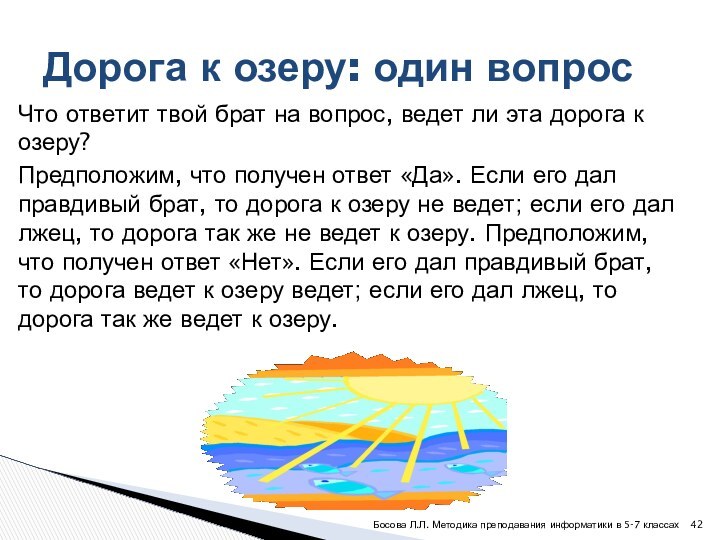 Дорога к озеру: один вопрос

Что ответит твой брат на вопрос, ведет ли эта дорога к озеру?

Предположим, что получен ответ «Да». Если его дал правдивый брат, то дорога к озеру не ведет; если его дал лжец, то дорога так же не ведет к озеру. Предположим, что получен ответ «Нет». Если его дал правдивый брат, то дорога ведет к озеру ведет; если его дал лжец, то дорога так же ведет к озеру.

Босова Л.Л. Методика преподавания информатики в 5-7 классах 42